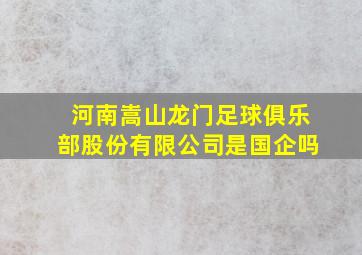 河南嵩山龙门足球俱乐部股份有限公司是国企吗